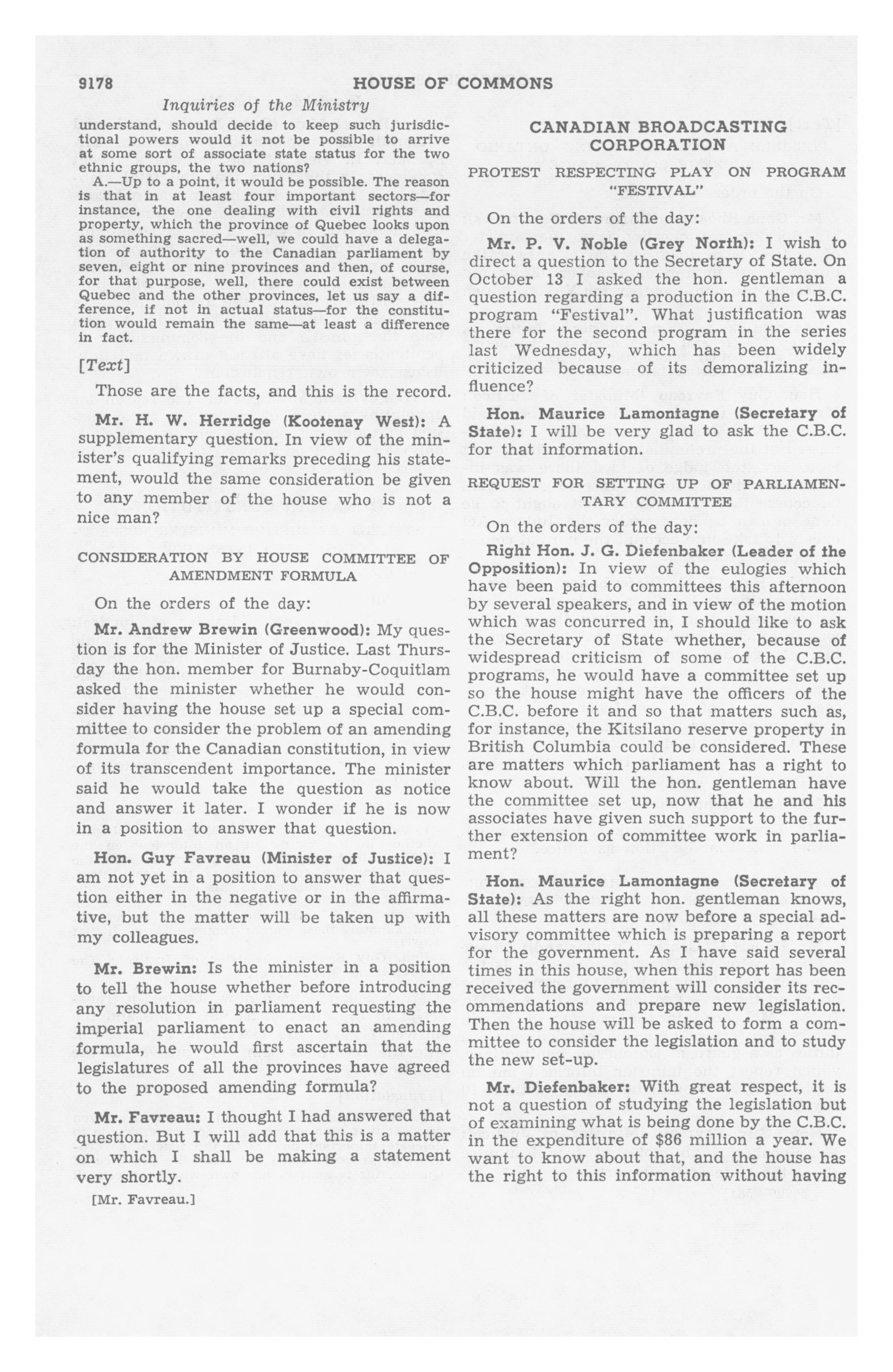 9178 HOUSE OF COMMONS

Inquiries of the Ministry

understand, should decide to keep such jurisdictional powers would it not be possible to arrive at some sort of associate state status for the two ethnic groups, the two nations?

A.—Up to a point, it would be possible. The reason is that in at least four important sectors—for instance, the one dealing with civil rights and property, which the province of Quebec looks upon as something sacred—well, we could have a delegation of authority to the Canadian parliament by seven, eight or nine provinces and then, of course, for that purpose, well, there could exist between Quebec and the other provinces, let us say a difference, if not in actual status—for the constitution would remain the same—at least a difference in fact.

[Text]

Those are the facts, and this is the record.

Mr. H. W. Herridge (Kootenay West): A supplementary question. In view of the minister's qualifying remarks preceding his statement, would the same consideration be given to any member of the house who is not a nice man?

CONSIDERATION BY HOUSE COMMITTEE OF AMENDMENT FORMULA

On the orders of the day:

Mr. Andrew Brewin (Greenwood): My question is for the Minister of Justice. Last Thursday the hon. member for Burnaby-Coquitlam asked the minister whether he would consider having the house set up a special committee to consider the problem of an amending formula for the Canadian constitution, in view of its transcendent importance. The minister said he would take the question as notice and answer it later. I wonder if he is now in a position to answer that question.

Hon. Guy Favreau (Minister of Justice): I am not yet in a position to answer that question either in the negative or in the affirmative, but the matter will be taken up with my colleagues.

Mr. Brewin: Is the minister in a position to tell the house whether before introducing any resolution in parliament requesting the imperial parliament to enact an amending formula, he would first ascertain that the legislatures of all the provinces have agreed to the proposed amending formula?

Mr. Favreau: I thought I had answered that question. But I will add that this is a matter on which I shall be making a statement very shortly.

[Mr. Favreau.]

CANADIAN BROADCASTING CORPORATION

PROTEST RESPECTING PLAY ON PROGRAM "FESTIVAL"

On the orders of the day:

Mr. P. V. Noble (Grey North): I wish to direct a question to the Secretary of State. On October 13 I asked the hon. gentleman a question regarding a production in the C.B.C. program "Festival". What justification was there for the second program in the series last Wednesday, which has been widely criticized because of its demoralizing influence?

Hon. Maurice Lamontagne (Secretary of State): I will be very glad to ask the C.B.C. for that information.

REQUEST FOR SETTING UP OF PARLIAMENTARY COMMITTEE

On the orders of the day:

Right Hon. J. G. Diefenbaker (Leader of the Opposition): In view of the eulogies which have been paid to committees this afternoon by several speakers, and in view of the motion which was concurred in, I should like to ask the Secretary of State whether, because of widespread criticism of some of the C.B.C. programs, he would have a committee set up so the house might have the officers of the C.B.C. before it and so that matters such as, for instance, the Kitsilano reserve property in British Columbia could be considered. These are matters which parliament has a right to know about. Will the hon. gentleman have the committee set up, now that he and his associates have given such support to the further extension of committee work in parliament?

Hon. Maurice Lamontagne (Secretary of State): As the right hon. gentleman knows, all these matters are now before a special advisory committee which is preparing a report for the government. As I have said several times in this house, when this report has been received the government will consider its recommendations and prepare new legislation. Then the house will be asked to form a committee to consider the legislation and to study the new set-up.

Mr. Diefenbaker: With great respect, it is not a question of studying the legislation but of examining what is being done by the C.B.C. in the expenditure of $86 million a year. We want to know about that, and the house has the right to this information without having